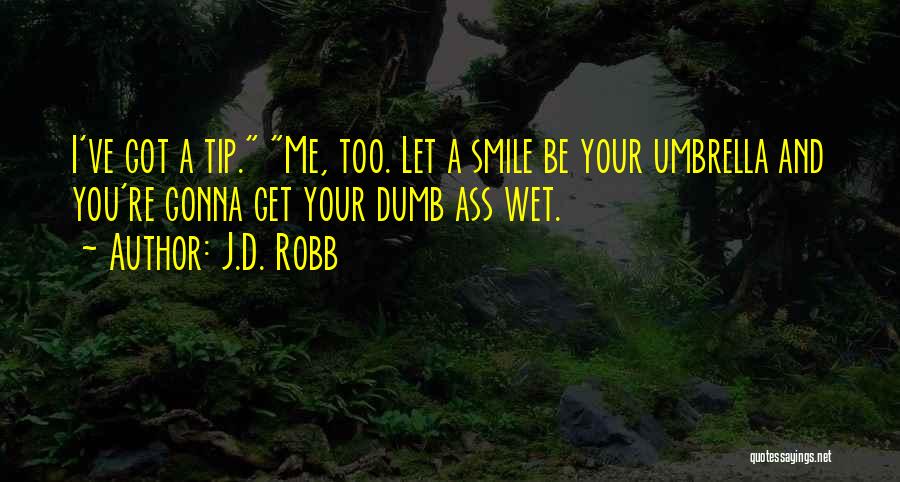 I've got a tip." "Me, too. Let a smile be your umbrella and you're gonna get your dumb ass wet.
~ Author: J.D. Robb

quotessayings.net